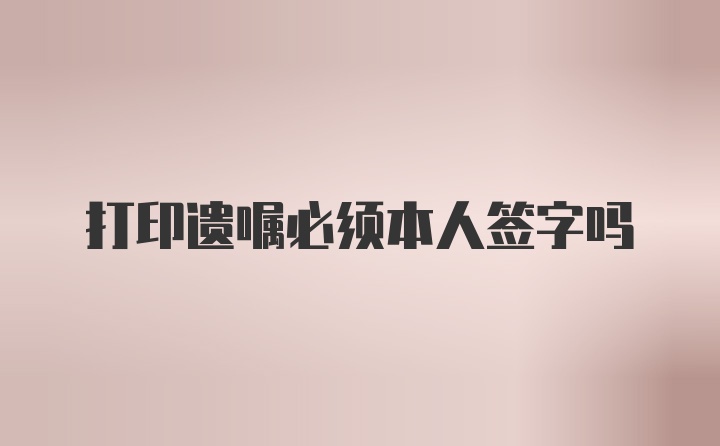 打印遗嘱必须本人签字吗